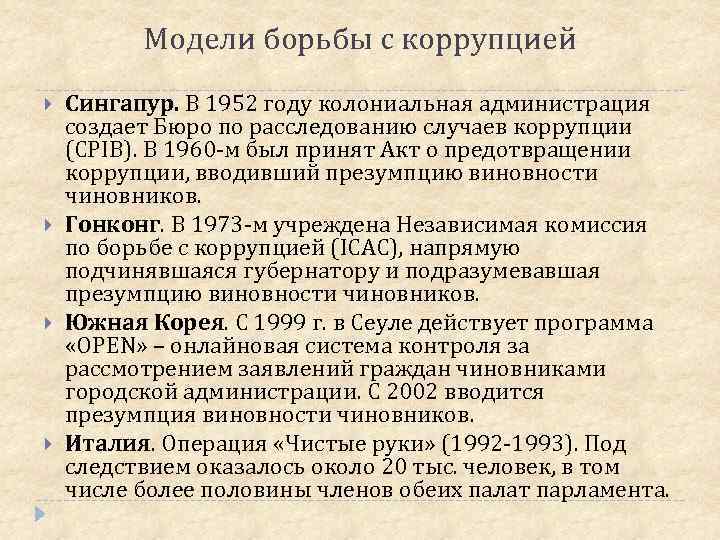 Модели борьбы с коррупцией

Сингапур. В 1952 году колониальная администрация создает Бюро по расследованию случаев коррупции (CPIB). В 1960-м был принят Акт о предотвращении коррупции, вводивший презумпцию виновности чиновников.

Гонконг. В 1973-м учреждена Независимая комиссия по борьбе с коррупцией (ICAC), напрямую подчинявшаяся губернатору и подразумевавшая презумпцию виновности чиновников.

Южная Корея. С 1999 г. в Сеуле действует программа «OPEN» – онлайновая система контроля за рассмотрением заявлений граждан чиновниками городской администрации. С 2002 вводится презумпция виновности чиновников.

Италия. Операция «Чистые руки» (1992-1993). Под следствием оказалось около 20 тыс. человек, в том числе более половины членов обеих палат парламента.